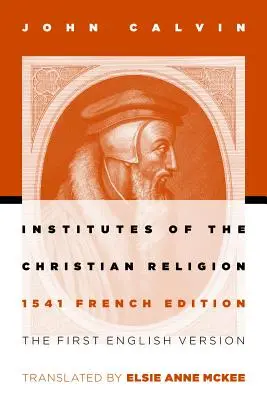 JOHN CALVIN

INSTITUTES OF THE CHRISTIAN RELIGION

1541 FRENCH EDITION

THE FIRST ENGLISH VERSION

TRANSLATED BY ELSIE ANNE MCKEE